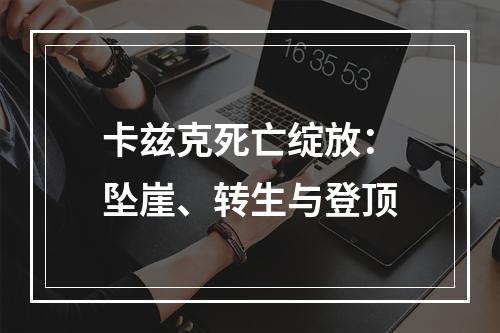 16 35 53

卡兹克死亡绽放：
坠崖、转生与登顶